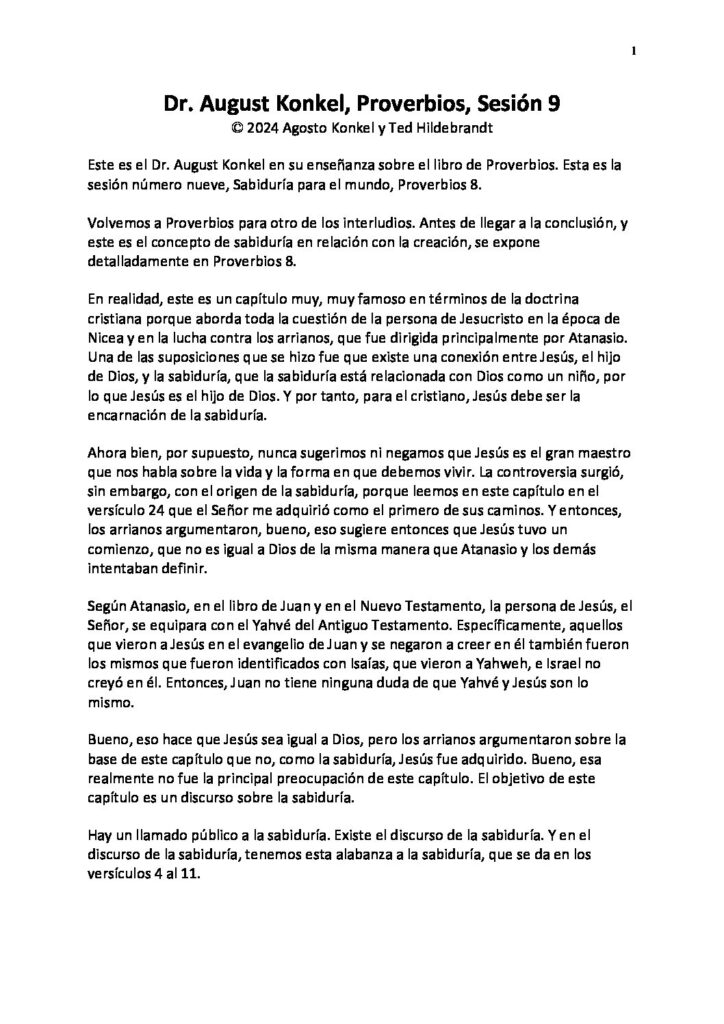 1

Dr. August Konkel, Proverbios, Sesión 9
© 2024 Agosto Konkel y Ted Hildebrandt

Este es el Dr. August Konkel en su enseñanza sobre el libro de Proverbios. Esta es la sesión número nueve, Sabiduría para el mundo, Proverbios 8.

Volvemos a Proverbios para otro de los interludios. Antes de llegar a la conclusión, y este es el concepto de sabiduría en relación con la creación, se expone detalladamente en Proverbios 8.

En realidad, este es un capítulo muy, muy famoso en términos de la doctrina cristiana porque aborda toda la cuestión de la persona de Jesucristo en la época de Nicea y en la lucha contra los arrianos, que fue dirigida principalmente por Atanasio. Una de las suposiciones que se hizo fue que existe una conexión entre Jesús, el hijo de Dios, y la sabiduría, que la sabiduría está relacionada con Dios como un niño, por lo que Jesús es el hijo de Dios. Y por tanto, para el cristiano, Jesús debe ser la encarnación de la sabiduría.

Ahora bien, por supuesto, nunca sugerimos ni negamos que Jesús es el gran maestro que nos habla sobre la vida y la forma en que debemos vivir. La controversia surgió, sin embargo, con el origen de la sabiduría, porque leemos en este capítulo en el versículo 24 que el Señor me adquirió como el primero de sus caminos. Y entonces, los arrianos argumentaron, bueno, eso sugiere entonces que Jesús tuvo un comienzo, que no es igual a Dios de la misma manera que Atanasio y los demás intentaban definir.

Según Atanasio, en el libro de Juan y en el Nuevo Testamento, la persona de Jesús, el Señor, se equipara con el Yahvé del Antiguo Testamento. Específicamente, aquellos que vieron a Jesús en el evangelio de Juan y se negaron a creer en él también fueron los mismos que fueron identificados con Isaías, que vieron a Yahweh, e Israel no creyó en él. Entonces, Juan no tiene ninguna duda de que Yahvé y Jesús son lo mismo.

Bueno, eso hace que Jesús sea igual a Dios, pero los arrianos argumentaron sobre la base de este capítulo que no, como la sabiduría, Jesús fue adquirido. Bueno, esa realmente no fue la principal preocupación de este capítulo. El objetivo de este capítulo es un discurso sobre la sabiduría.

Hay un llamado público a la sabiduría. Existe el discurso de la sabiduría. Y en el discurso de la sabiduría, tenemos esta alabanza a la sabiduría, que se da en los versículos 4 al 11.